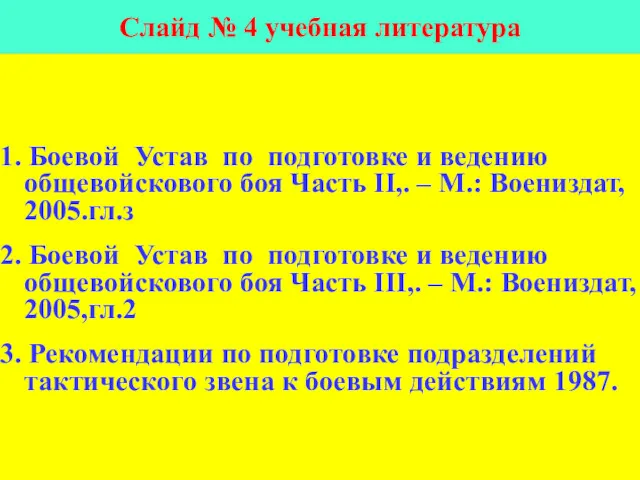 Слайд № 4 учебная литература

1. Боевой Устав по подготовке и ведению общевойскового боя Часть II,. – М.: Воениздат, 2005.гл.з

2. Боевой Устав по подготовке и ведению общевойскового боя Часть III,. – М.: Воениздат, 2005,гл.2

3. Рекомендации по подготовке подразделений тактического звена к боевым действиям 1987.